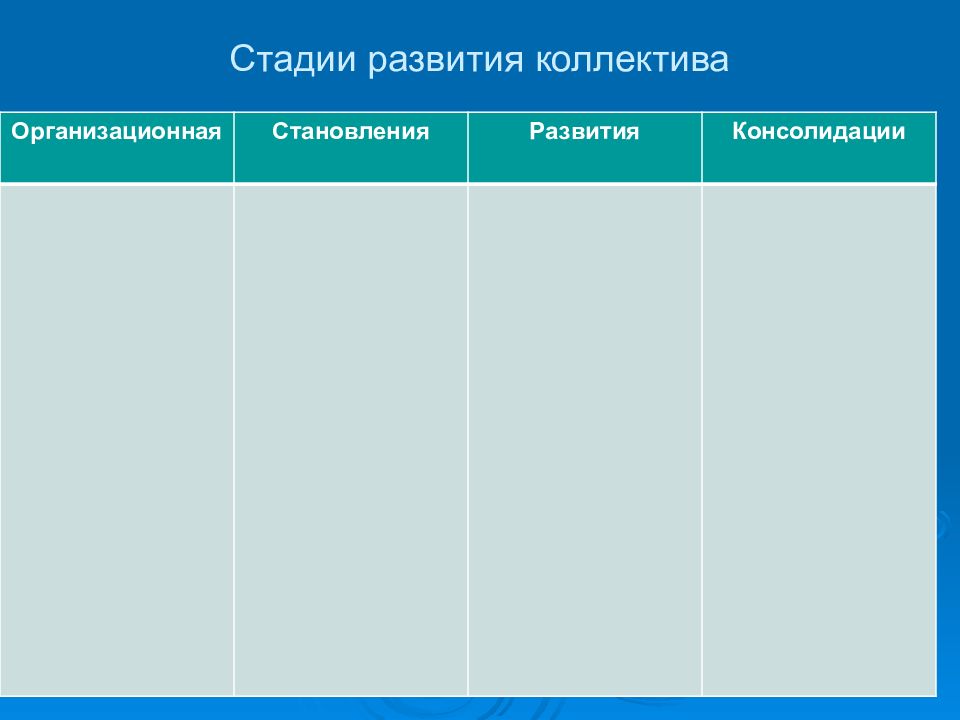 Стадии развития коллектива

| Организационная | Становления | Развития | Консолидации |
|---|---|---|---|
| | | | |